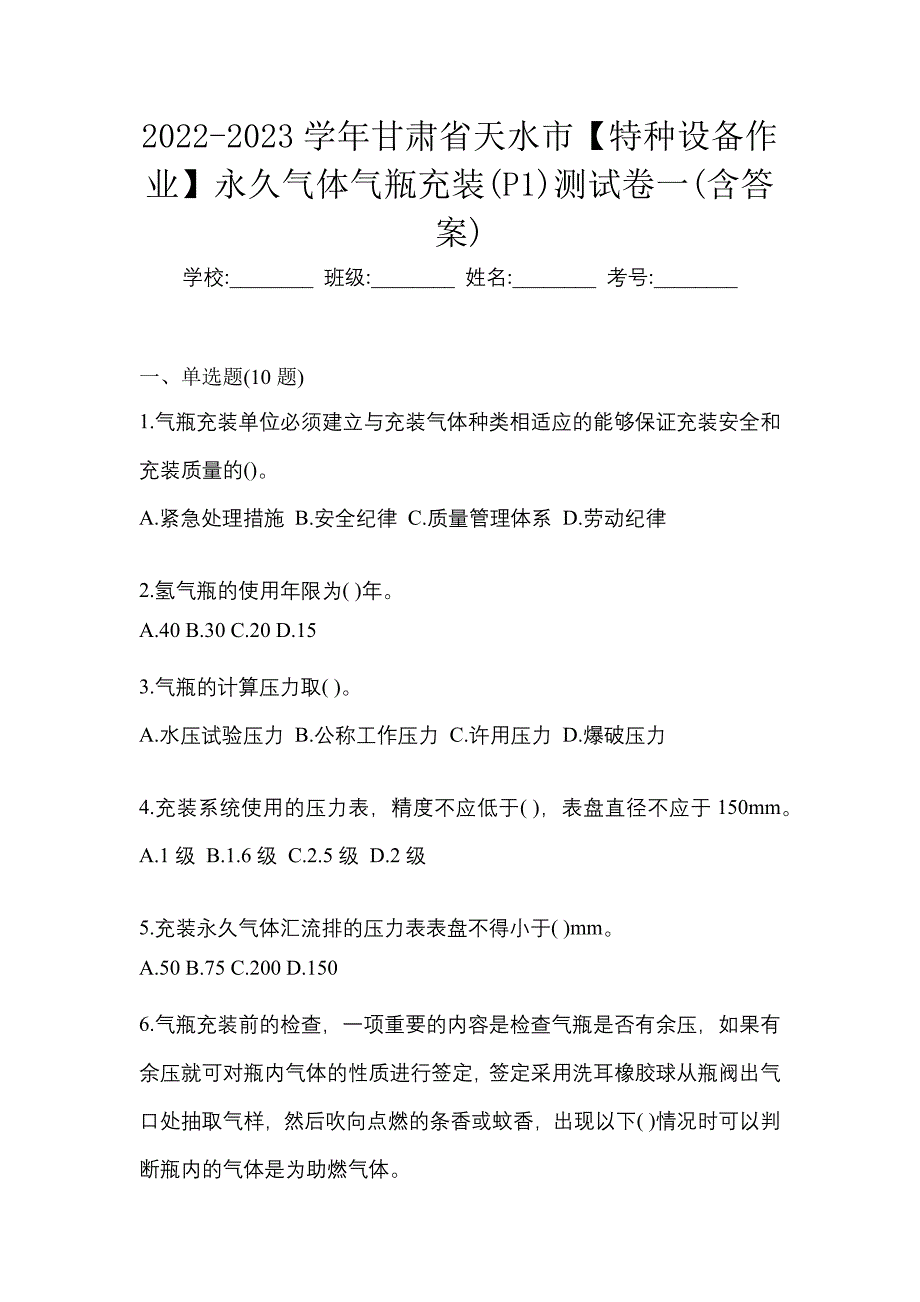 2022-2023 学年甘肃省天水市【特种设备作业】永久气体气瓶充装(P1)测试卷一(含答案)

学校:________ 班级:________ 姓名:________ 考号:________

一、单选题(10 题)

1.气瓶充装单位必须建立与充装气体种类相适应的能够保证充装安全和充装质量的()。

A.紧急处理措施 B.安全纪律 C.质量管理体系 D.劳动纪律

2.氢气瓶的使用年限为( )年。

A.40 B.30 C.20 D.15

3.气瓶的计算压力取( )。

A.水压试验压力 B.公称工作压力 C.许用压力 D.爆破压力

4.充装系统使用的压力表，精度不应低于( )，表盘直径不应于 150mm。

A.1 级 B.1.6 级 C.2.5 级 D.2 级

5.充装永久气体汇流排的压力表表盘不得小于( )mm。

A.50 B.75 C.200 D.150

6.气瓶充装前的检查，一项重要的内容是检查气瓶是否有余压，如果有余压就可对瓶内气体的性质进行签定，签定采用洗耳橡胶球从瓶阀出气口处抽取气样，然后吹向点燃的条香或蚊香，出现以下( )情况时可以判断瓶内的气体是为助燃气体。